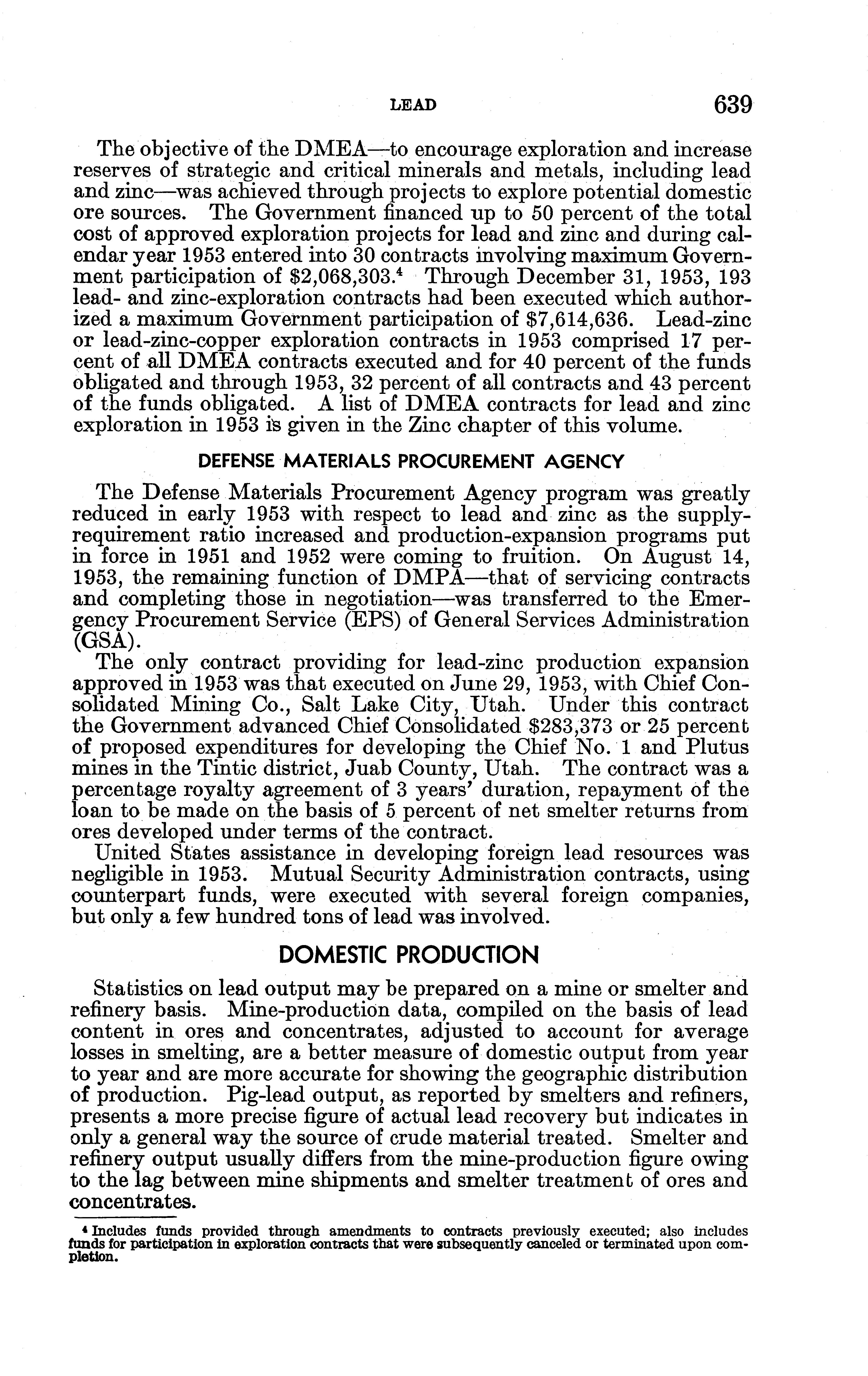 LEAD 639

The objective of the DMEA—to encourage exploration and increase reserves of strategic and critical minerals and metals, including lead and zinc—was achieved through projects to explore potential domestic ore sources. The Government financed up to 50 percent of the total cost of approved exploration projects for lead and zinc and during calendar year 1953 entered into 30 contracts involving maximum Government participation of \$2,068,303.$^4$ Through December 31, 1953, 193 lead- and zinc-exploration contracts had been executed which authorized a maximum Government participation of \$7,614,636. Lead-zinc or lead-zinc-copper exploration contracts in 1953 comprised 17 percent of all DMEA contracts executed and for 40 percent of the funds obligated and through 1953, 32 percent of all contracts and 43 percent of the funds obligated. A list of DMEA contracts for lead and zinc exploration in 1953 is given in the Zinc chapter of this volume.

DEFENSE MATERIALS PROCUREMENT AGENCY

The Defense Materials Procurement Agency program was greatly reduced in early 1953 with respect to lead and zinc as the supply-requirement ratio increased and production-expansion programs put in force in 1951 and 1952 were coming to fruition. On August 14, 1953, the remaining function of DMPA—that of servicing contracts and completing those in negotiation—was transferred to the Emergency Procurement Service (EPS) of General Services Administration (GSA).

The only contract providing for lead-zinc production expansion approved in 1953 was that executed on June 29, 1953, with Chief Consolidated Mining Co., Salt Lake City, Utah. Under this contract the Government advanced Chief Consolidated \$283,373 or 25 percent of proposed expenditures for developing the Chief No. 1 and Plutus mines in the Tintic district, Juab County, Utah. The contract was a percentage royalty agreement of 3 years' duration, repayment of the loan to be made on the basis of 5 percent of net smelter returns from ores developed under terms of the contract.

United States assistance in developing foreign lead resources was negligible in 1953. Mutual Security Administration contracts, using counterpart funds, were executed with several foreign companies, but only a few hundred tons of lead was involved.

DOMESTIC PRODUCTION

Statistics on lead output may be prepared on a mine or smelter and refinery basis. Mine-production data, compiled on the basis of lead content in ores and concentrates, adjusted to account for average losses in smelting, are a better measure of domestic output from year to year and are more accurate for showing the geographic distribution of production. Pig-lead output, as reported by smelters and refiners, presents a more precise figure of actual lead recovery but indicates in only a general way the source of crude material treated. Smelter and refinery output usually differs from the mine-production figure owing to the lag between mine shipments and smelter treatment of ores and concentrates.

$^4$ Includes funds provided through amendments to contracts previously executed; also includes funds for participation in exploration contracts that were subsequently canceled or terminated upon completion.